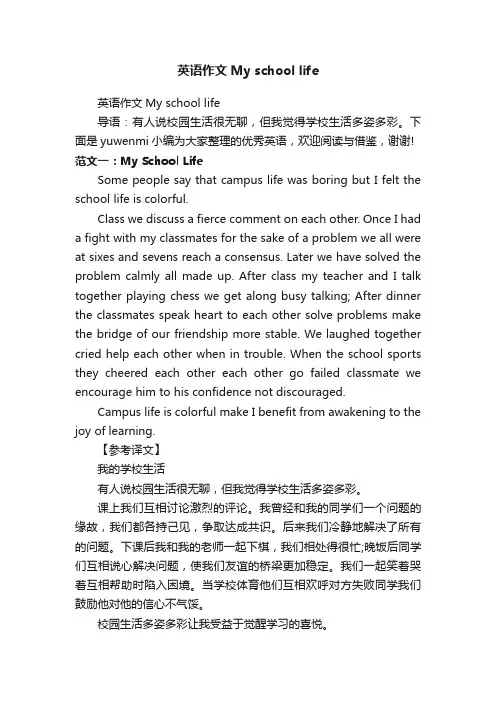 英语作文 My school life

英语作文 My school life

导语：有人说校园生活很无聊，但我觉得学校生活多姿多彩。下面是 yuwenmi 小编为大家整理的优秀英语，欢迎阅读与借鉴，谢谢!

范文一：My School Life

Some people say that campus life was boring but I felt the school life is colorful.

Class we discuss a fierce comment on each other. Once I had a fight with my classmates for the sake of a problem we all were at sixes and sevens reach a consensus. Later we have solved the problem calmly all made up. After class my teacher and I talk together playing chess we get along busy talking; After dinner the classmates speak heart to each other solve problems make the bridge of our friendship more stable. We laughed together cried help each other when in trouble. When the school sports they cheered each other each other go failed classmate we encourage him to his confidence not discouraged.

Campus life is colorful make I benefit from awakening to the joy of learning.

【参考译文】

我的学校生活

有人说校园生活很无聊，但我觉得学校生活多姿多彩。

课上我们互相讨论激烈的评论。我曾经和我的同学们一个问题的缘故，我们都各持己见，争取达成共识。后来我们冷静地解决了所有的问题。下课后我和我的老师一起下棋，我们相处得很忙;晚饭后同学们互相说心解决问题，使我们友谊的桥梁更加稳定。我们一起笑着哭着互相帮助时陷入困境。当学校体育他们互相欢呼对方失败同学我们鼓励他对他的信心不气馁。

校园生活多姿多彩让我受益于觉醒学习的喜悦。